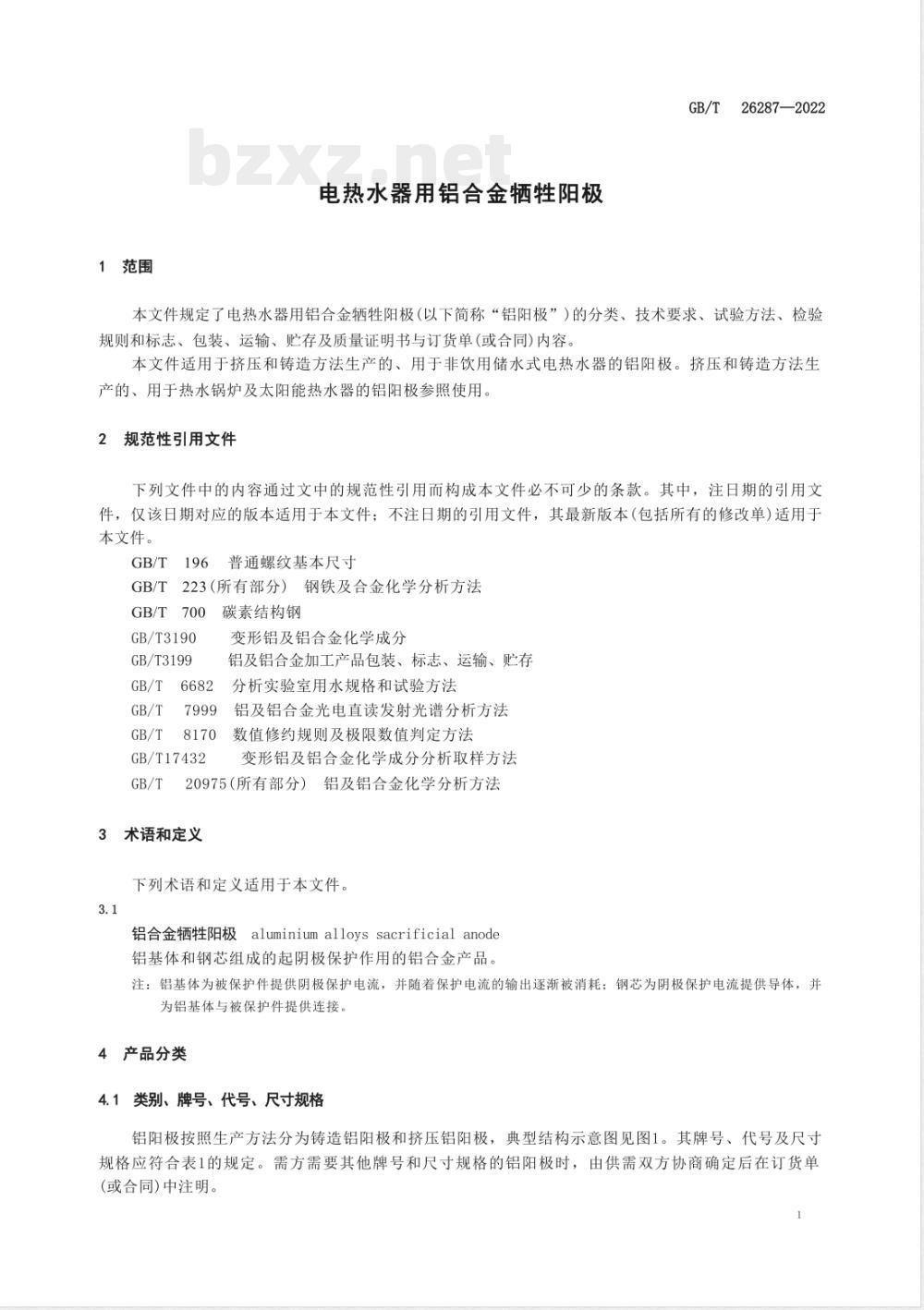 GB/T 26287—2022

bzxz.net

电热水器用铝合金牺牲阳极

1 范围

本文件规定了电热水器用铝合金牺牲阳极(以下简称“铝阳极”)的分类、技术要求、试验方法、检验规则和标志、包装、运输、贮存及质量证明书与订货单(或合同)内容。

本文件适用于挤压和铸造方法生产的、用于非饮用储水式电热水器的铝阳极。挤压和铸造方法生产的、用于热水锅炉及太阳能热水器的铝阳极参照使用。

2 规范性引用文件

下列文件中的内容通过文中的规范性引用而构成本文件必不可少的条款。其中，注日期的引用文件，仅该日期对应的版本适用于本文件；不注日期的引用文件，其最新版本(包括所有的修改单)适用于本文件。

GB/T 196 普通螺纹基本尺寸

GB/T 223(所有部分) 钢铁及合金化学分析方法

GB/T 700 碳素结构钢

GB/T3190 变形铝及铝合金化学成分

GB/T3199 铝及铝合金加工产品包装、标志、运输、贮存

GB/T 6682 分析实验室用水规格和试验方法

GB/T 7999 铝及铝合金光电直读发射光谱分析方法

GB/T 8170 数值修约规则及极限数值判定方法

GB/T17432 变形铝及铝合金化学成分分析取样方法

GB/T 20975(所有部分) 铝及铝合金化学分析方法

3 术语和定义

下列术语和定义适用于本文件。

3.1

铝合金牺牲阳极 aluminium alloys sacrificial anode

铝基体和钢芯组成的起阴极保护作用的铝合金产品。

注：铝基体为被保护件提供阴极保护电流，并随着保护电流的输出逐渐被消耗；钢芯为阴极保护电流提供导体，并为铝基体与被保护件提供连接。

4 产品分类

4.1 类别、牌号、代号、尺寸规格

铝阳极按照生产方法分为铸造铝阳极和挤压铝阳极，典型结构示意图见图1。其牌号、代号及尺寸规格应符合表1的规定。需方需要其他牌号和尺寸规格的铝阳极时，由供需双方协商确定后在订货单(或合同)中注明。

1